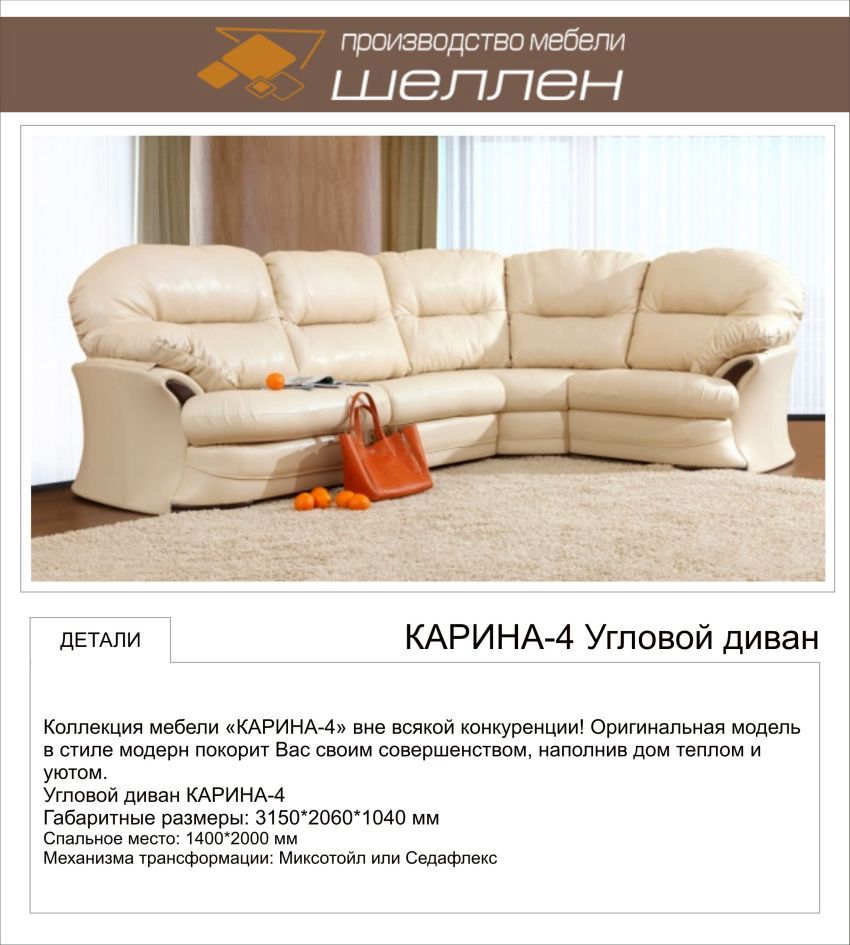 производство мебели
шеллен

ДЕТАЛИ

КАРИНА-4 Угловой диван

Коллекция мебели «КАРИНА-4» вне всякой конкуренции! Оригинальная модель в стиле модерн покорит Вас своим совершенством, наполнив дом теплом и уютом.
Угловой диван КАРИНА-4
Габаритные размеры: 3150*2060*1040 мм
Спальное место: 1400*2000 мм
Механизма трансформации: Миксотойл или Седафлекс